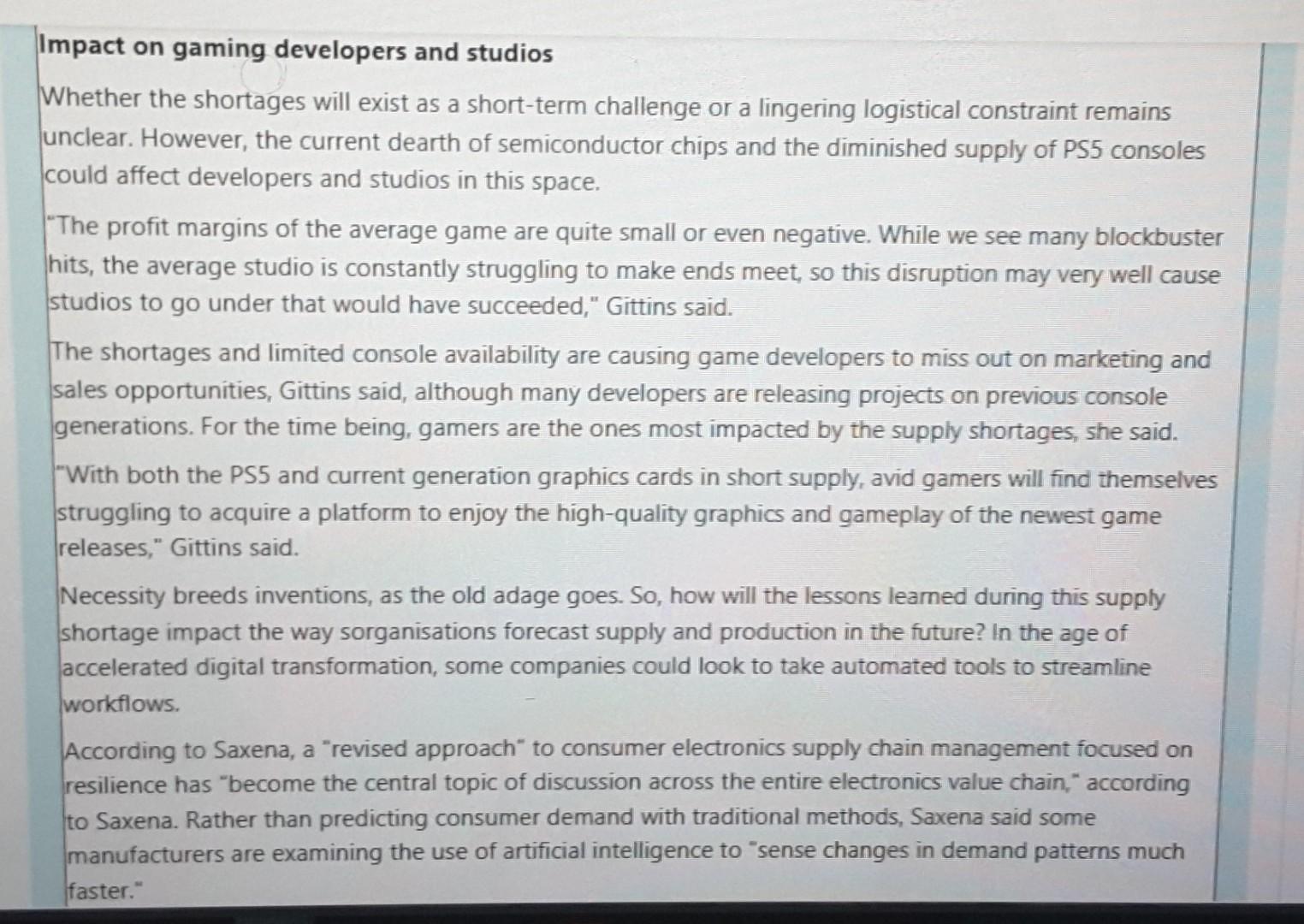 Impact on gaming developers and studios

Whether the shortages will exist as a short-term challenge or a lingering logistical constraint remains unclear. However, the current dearth of semiconductor chips and the diminished supply of PS5 consoles could affect developers and studios in this space.

"The profit margins of the average game are quite small or even negative. While we see many blockbuster hits, the average studio is constantly struggling to make ends meet, so this disruption may very well cause studios to go under that would have succeeded," Gittins said.

The shortages and limited console availability are causing game developers to miss out on marketing and sales opportunities, Gittins said, although many developers are releasing projects on previous console generations. For the time being, gamers are the ones most impacted by the supply shortages, she said.

"With both the PS5 and current generation graphics cards in short supply, avid gamers will find themselves struggling to acquire a platform to enjoy the high-quality graphics and gameplay of the newest game releases," Gittins said.

Necessity breeds inventions, as the old adage goes. So, how will the lessons learned during this supply shortage impact the way sorganisations forecast supply and production in the future? In the age of accelerated digital transformation, some companies could look to take automated tools to streamline workflows.

According to Saxena, a "revised approach" to consumer electronics supply chain management focused on resilience has "become the central topic of discussion across the entire electronics value chain," according to Saxena. Rather than predicting consumer demand with traditional methods, Saxena said some manufacturers are examining the use of artificial intelligence to "sense changes in demand patterns much faster."